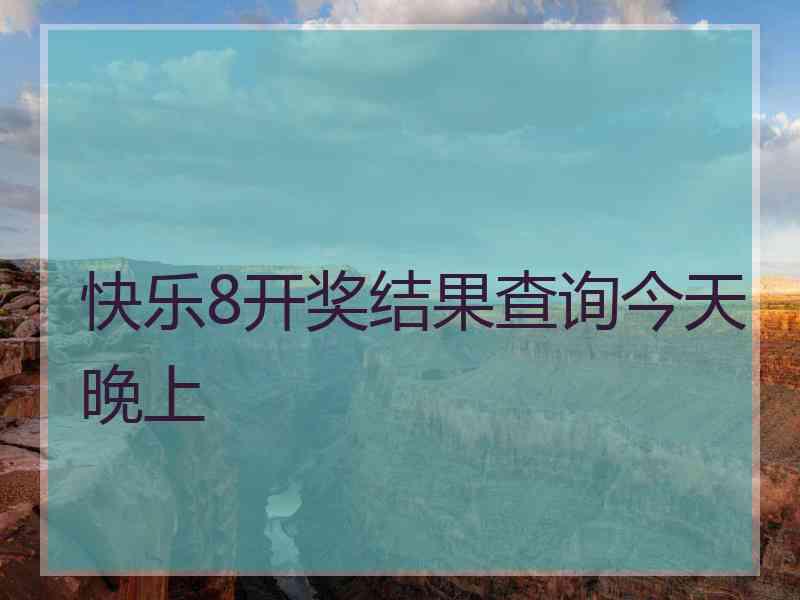 快乐8开奖结果查询今天晚上